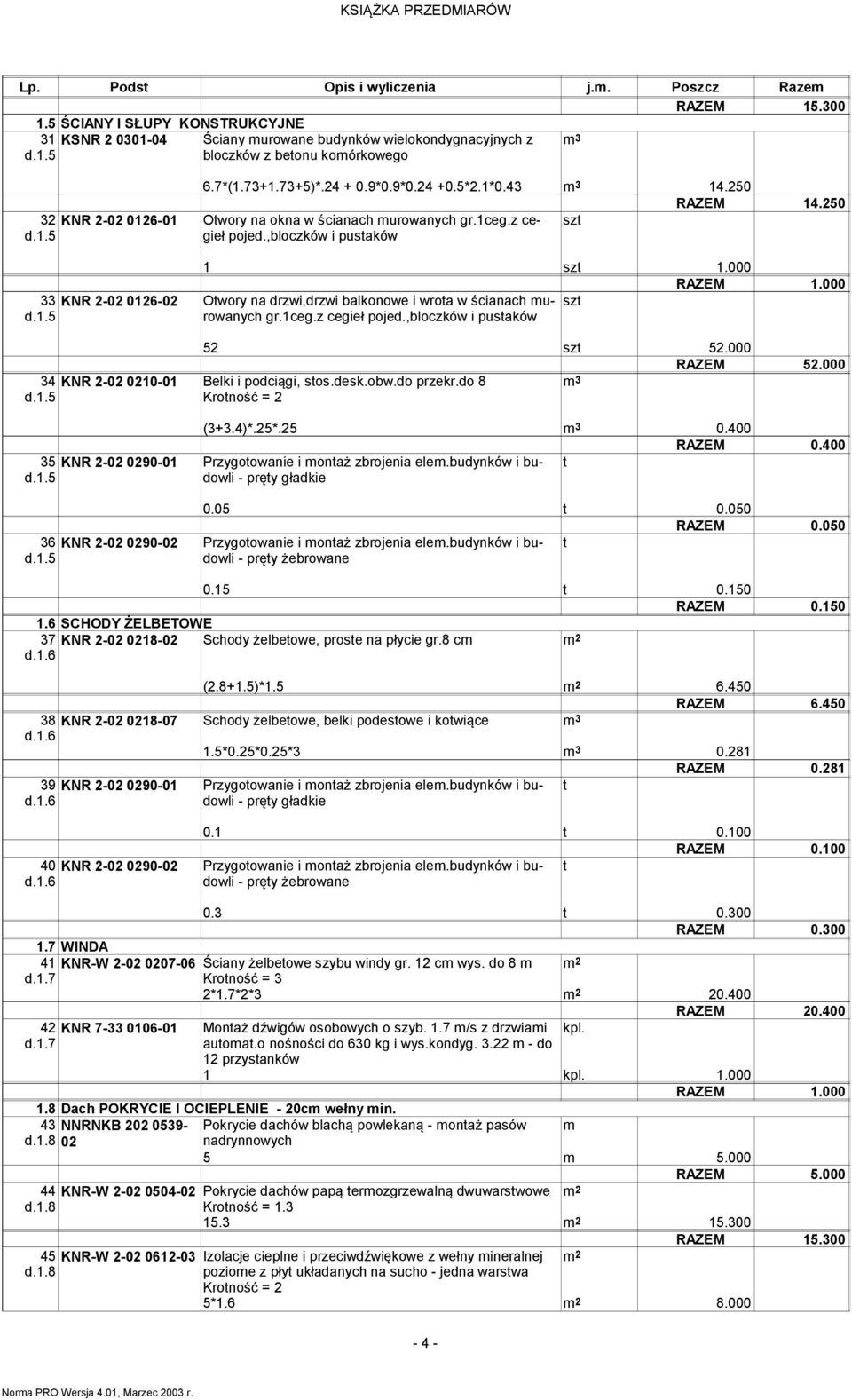 KSIĄŻKA PRZEDMIARÓW

| Lp. | Podst | Opis i wyliczenia | j.m. | Poszcz | Razem |
|---|---|---|---|---|---|
| | | | | RAZEM | 15.300 |
| 1.5 | ŚCIANY I SŁUPY KONSTRUKCYJNE | | | | |
| 31 d.1.5 | KSNR 2 0301-04 | Ściany murowane budynków wielokondygnacyjnych z bloczków z betonu komórkowego | $m^3$ | | |
| | | 6.7*(1.73+1.73+5)*.24 + 0.9*0.9*0.24 +0.5*2.1*0.43 | $m^3$ | 14.250 | |
| | | | | RAZEM | 14.250 |
| 32 d.1.5 | KNR 2-02 0126-01 | Otwory na okna w ścianach murowanych gr.1ceg.z cegieł pojed.,bloczków i pustaków | szt | | |
| | | 1 | szt | 1.000 | |
| | | | | RAZEM | 1.000 |
| 33 d.1.5 | KNR 2-02 0126-02 | Otwory na drzwi,drzwi balkonowe i wrota w ścianach murowanych gr.1ceg.z cegieł pojed.,bloczków i pustaków | szt | | |
| | | 52 | szt | 52.000 | |
| | | | | RAZEM | 52.000 |
| 34 d.1.5 | KNR 2-02 0210-01 | Belki i podciągi, stos.desk.obw.do przekr.do 8 Krotność = 2 | $m^3$ | | |
| | | (3+3.4)*.25*.25 | $m^3$ | 0.400 | |
| | | | | RAZEM | 0.400 |
| 35 d.1.5 | KNR 2-02 0290-01 | Przygotowanie i montaż zbrojenia elem.budynków i budowli - pręty gładkie | t | | |
| | | 0.05 | t | 0.050 | |
| | | | | RAZEM | 0.050 |
| 36 d.1.5 | KNR 2-02 0290-02 | Przygotowanie i montaż zbrojenia elem.budynków i budowli - pręty żebrowane | t | | |
| | | 0.15 | t | 0.150 | |
| | | | | RAZEM | 0.150 |
| 1.6 | SCHODY ŻELBETOWE | | | | |
| 37 d.1.6 | KNR 2-02 0218-02 | Schody żelbetowe, proste na płycie gr.8 cm | $m^2$ | | |
| | | (2.8+1.5)*1.5 | $m^2$ | 6.450 | |
| | | | | RAZEM | 6.450 |
| 38 d.1.6 | KNR 2-02 0218-07 | Schody żelbetowe, belki podestowe i kotwiące | $m^3$ | | |
| | | 1.5*0.25*0.25*3 | $m^3$ | 0.281 | |
| | | | | RAZEM | 0.281 |
| 39 d.1.6 | KNR 2-02 0290-01 | Przygotowanie i montaż zbrojenia elem.budynków i budowli - pręty gładkie | t | | |
| | | 0.1 | t | 0.100 | |
| | | | | RAZEM | 0.100 |
| 40 d.1.6 | KNR 2-02 0290-02 | Przygotowanie i montaż zbrojenia elem.budynków i budowli - pręty żebrowane | t | | |
| | | 0.3 | t | 0.300 | |
| | | | | RAZEM | 0.300 |
| 1.7 | WINDA | | | | |
| 41 d.1.7 | KNR-W 2-02 0207-06 | Ściany żelbetowe szybu windy gr. 12 cm wys. do 8 m Krotność = 3 | $m^2$ | | |
| | | 2*1.7*2*3 | $m^2$ | 20.400 | |
| | | | | RAZEM | 20.400 |
| 42 d.1.7 | KNR 7-33 0106-01 | Montaż dźwigów osobowych o szyb. 1.7 m/s z drzwiami automat.o nośności do 630 kg i wys.kondyg. 3.22 m - do 12 przystanków | kpl. | | |
| | | 1 | kpl. | 1.000 | |
| | | | | RAZEM | 1.000 |
| 1.8 | Dach POKRYCIE I OCIEPLENIE - 20cm wełny min. | | | | |
| 43 d.1.8 | NNRNKB 202 0539-02 | Pokrycie dachów blachą powlekaną - montaż pasów nadrynnowych | m | | |
| | | 5 | m | 5.000 | |
| | | | | RAZEM | 5.000 |
| 44 d.1.8 | KNR-W 2-02 0504-02 | Pokrycie dachów papą termozgrzewalną dwuwarstwowe Krotność = 1.3 | $m^2$ | | |
| | | 15.3 | $m^2$ | 15.300 | |
| | | | | RAZEM | 15.300 |
| 45 d.1.8 | KNR-W 2-02 0612-03 | Izolacje cieplne i przeciwdźwiękowe z wełny mineralnej poziome z płyt układanych na sucho - jedna warstwa Krotność = 2 | $m^2$ | | |
| | | 5*1.6 | $m^2$ | 8.000 | |

- 4 -

Norma PRO Wersja 4.01, Marzec 2003 r.